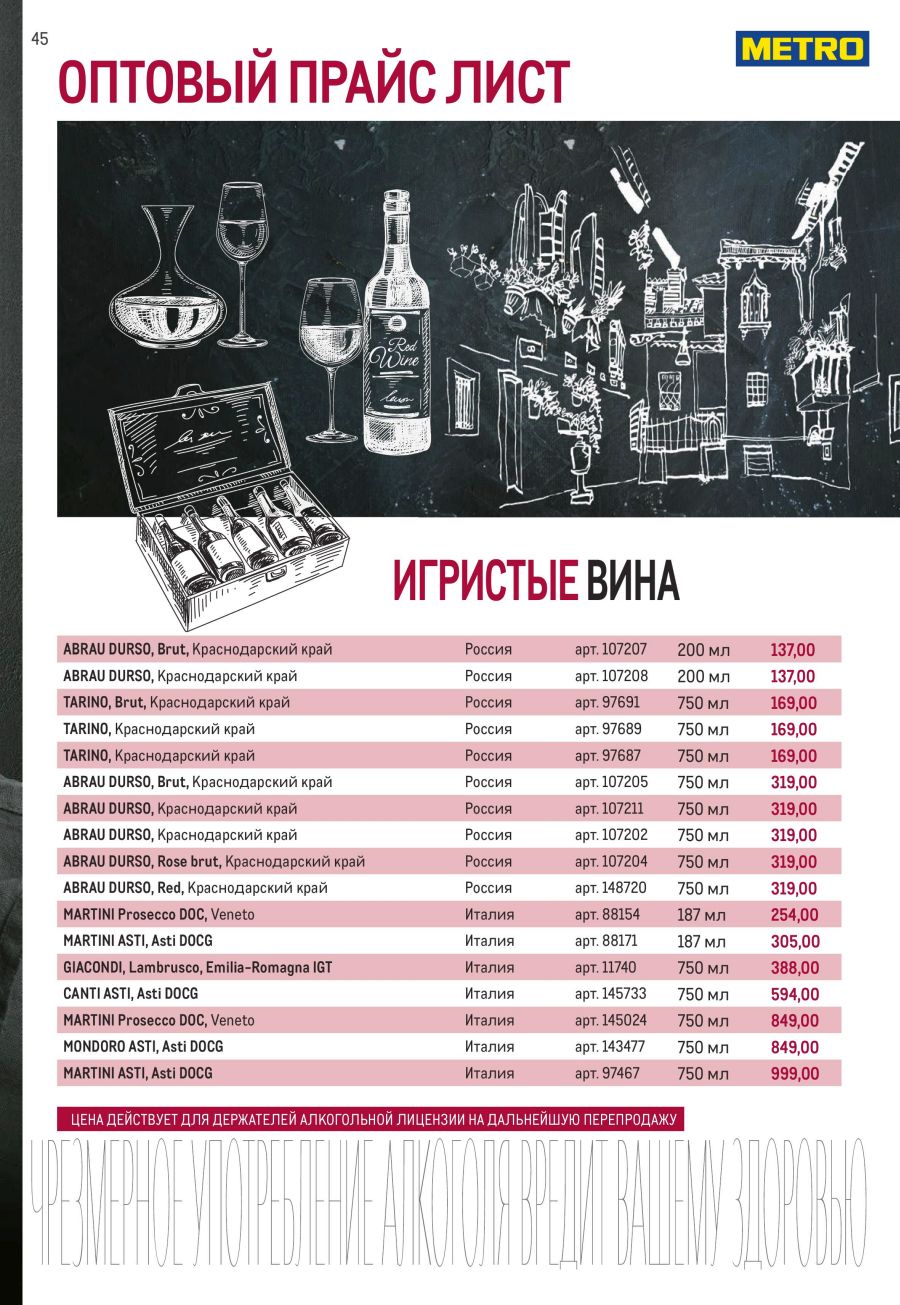 45

METRO

ОПТОВЫЙ ПРАЙС ЛИСТ

Red Wine

ИГРИСТЫЕ ВИНА

| | | | | |
|---|---|---|---|---|
| ABRAU DURSO, Brut, Краснодарский край | Россия | арт. 107207 | 200 мл | 137,00 |
| ABRAU DURSO, Краснодарский край | Россия | арт. 107208 | 200 мл | 137,00 |
| TARINO, Brut, Краснодарский край | Россия | арт. 97691 | 750 мл | 169,00 |
| TARINO, Краснодарский край | Россия | арт. 97689 | 750 мл | 169,00 |
| TARINO, Краснодарский край | Россия | арт. 97687 | 750 мл | 169,00 |
| ABRAU DURSO, Brut, Краснодарский край | Россия | арт. 107205 | 750 мл | 319,00 |
| ABRAU DURSO, Краснодарский край | Россия | арт. 107211 | 750 мл | 319,00 |
| ABRAU DURSO, Краснодарский край | Россия | арт. 107202 | 750 мл | 319,00 |
| ABRAU DURSO, Rose brut, Краснодарский край | Россия | арт. 107204 | 750 мл | 319,00 |
| ABRAU DURSO, Red, Краснодарский край | Россия | арт. 148720 | 750 мл | 319,00 |
| MARTINI Prosecco DOC, Veneto | Италия | арт. 88154 | 187 мл | 254,00 |
| MARTINI ASTI, Asti DOCG | Италия | арт. 88171 | 187 мл | 305,00 |
| GIACONDI, Lambrusco, Emilia-Romagna IGT | Италия | арт. 11740 | 750 мл | 388,00 |
| CANTI ASTI, Asti DOCG | Италия | арт. 145733 | 750 мл | 594,00 |
| MARTINI Prosecco DOC, Veneto | Италия | арт. 145024 | 750 мл | 849,00 |
| MONDORO ASTI, Asti DOCG | Италия | арт. 143477 | 750 мл | 849,00 |
| MARTINI ASTI, Asti DOCG | Италия | арт. 97467 | 750 мл | 999,00 |

ЦЕНА ДЕЙСТВУЕТ ДЛЯ ДЕРЖАТЕЛЕЙ АЛКОГОЛЬНОЙ ЛИЦЕНЗИИ НА ДАЛЬНЕЙШУЮ ПЕРЕПРОДАЖУ

ЧРЕЗМЕРНОЕ УПОТРЕБЛЕНИЕ АЛКОГОЛЯ ВРЕДИТ ВАШЕМУ ЗДОРОВЬЮ